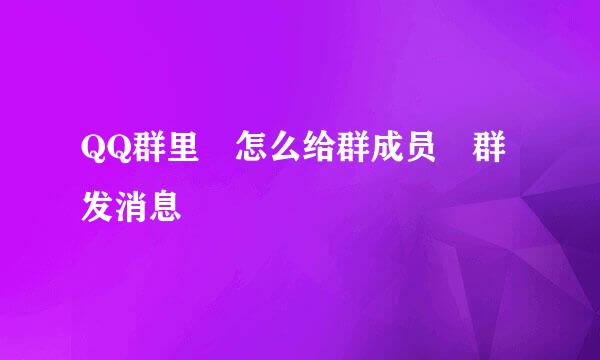 QQ群里　怎么给群成员　群发消息